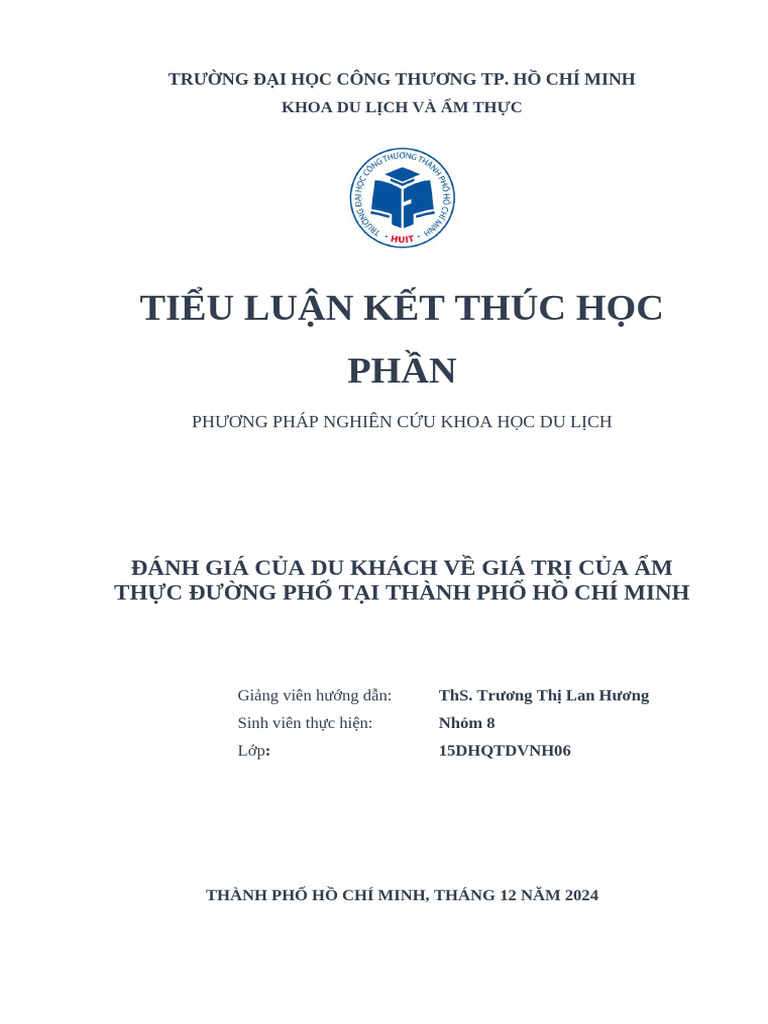 TRƯỜNG ĐẠI HỌC CÔNG THƯƠNG TP. HỒ CHÍ MINH
KHOA DU LỊCH VÀ ẨM THỰC

TRƯỜNG ĐẠI HỌC CÔNG THƯƠNG THÀNH PHỐ HỒ CHÍ MINH
HUIT

TIỂU LUẬN KẾT THÚC HỌC PHẦN

PHƯƠNG PHÁP NGHIÊN CỨU KHOA HỌC DU LỊCH

ĐÁNH GIÁ CỦA DU KHÁCH VỀ GIÁ TRỊ CỦA ẨM THỰC ĐƯỜNG PHỐ TẠI THÀNH PHỐ HỒ CHÍ MINH

Giảng viên hướng dẫn: ThS. Trương Thị Lan Hương
Sinh viên thực hiện: Nhóm 8
Lớp: 15DHQTDVNH06

THÀNH PHỐ HỒ CHÍ MINH, THÁNG 12 NĂM 2024